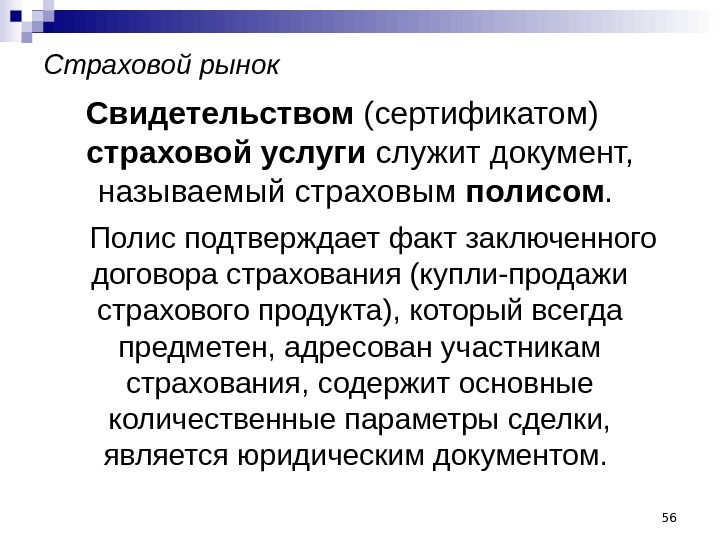 Страховой рынок

Свидетельством (сертификатом) страховой услуги служит документ, называемый страховым полисом.

Полис подтверждает факт заключенного договора страхования (купли-продажи страхового продукта), который всегда предметен, адресован участникам страхования, содержит основные количественные параметры сделки, является юридическим документом.

56